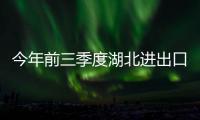 今年前三季度湖北进出口